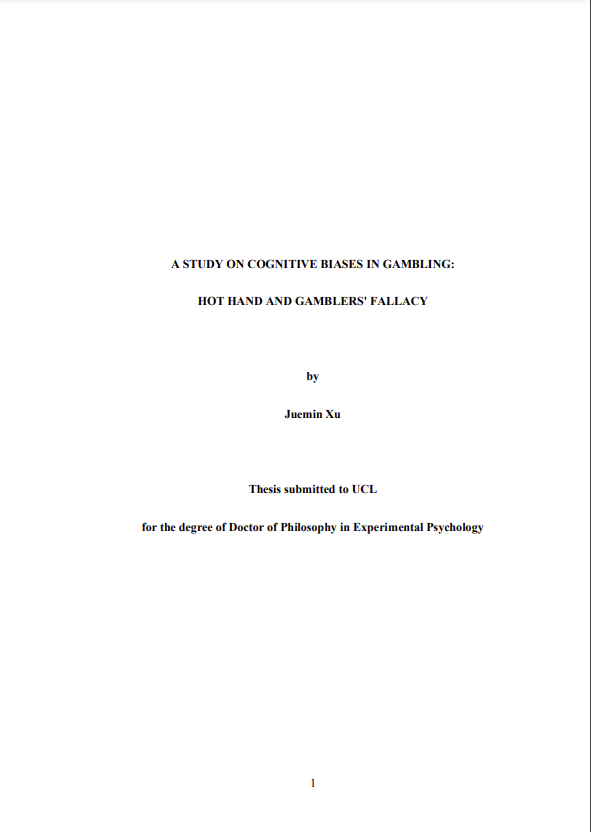 A STUDY ON COGNITIVE BIASES IN GAMBLING:

HOT HAND AND GAMBLERS' FALLACY

by

Juemin Xu

Thesis submitted to UCL

for the degree of Doctor of Philosophy in Experimental Psychology

1